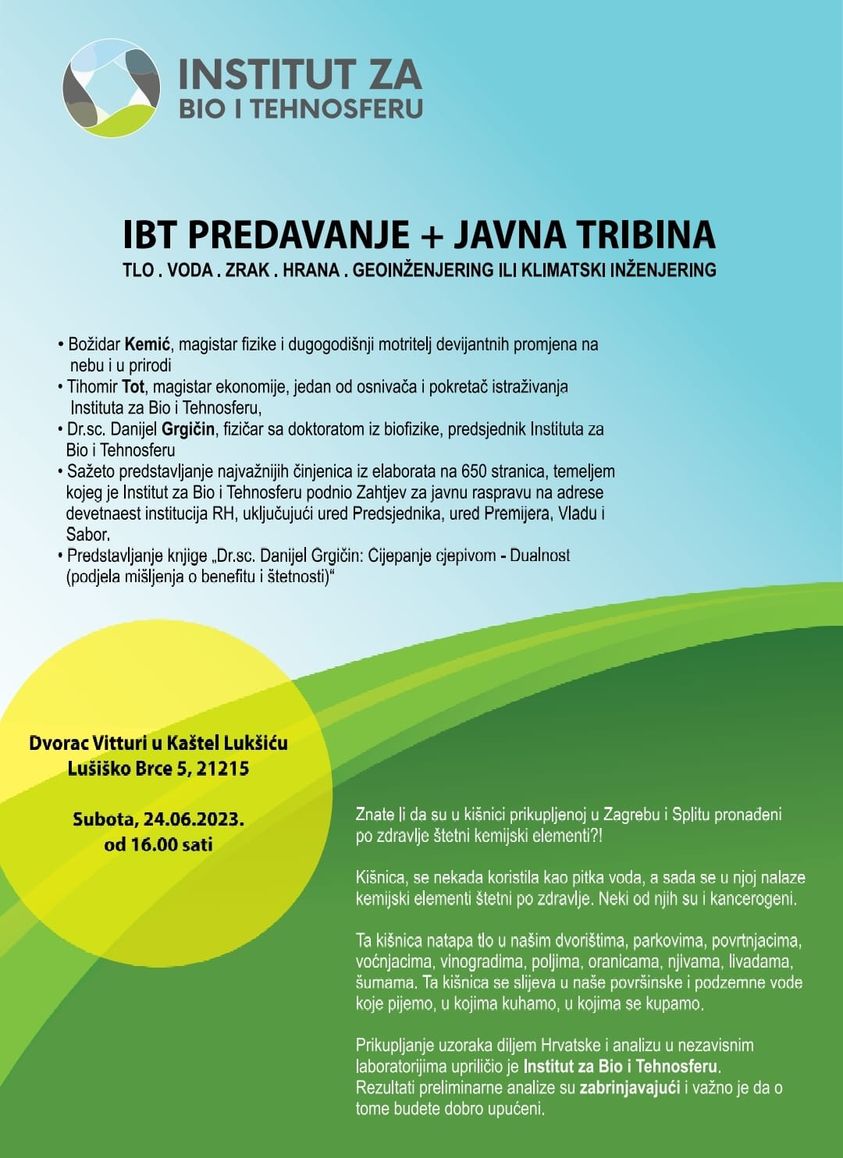 INSTITUT ZA
BIO I TEHNOSFERU

IBT PREDAVANJE + JAVNA TRIBINA
TLO . VODA . ZRAK . HRANA . GEOINŽENJERING ILI KLIMATSKI INŽENJERING

• Božidar Kemić, magistar fizike i dugogodišnji motritelj devijantnih promjena na nebu i u prirodi
• Tihomir Tot, magistar ekonomije, jedan od osnivača i pokretač istraživanja Instituta za Bio i Tehnosferu,
• Dr.sc. Danijel Grgičin, fizičar sa doktoratom iz biofizike, predsjednik Instituta za Bio i Tehnosferu
• Sažeto predstavljanje najvažnijih činjenica iz elaborata na 650 stranica, temeljem kojeg je Institut za Bio i Tehnosferu podnio Zahtjev za javnu raspravu na adrese devetnaest institucija RH, uključujući ured Predsjednika, ured Premijera, Vladu i Sabor.
• Predstavljanje knjige „Dr.sc. Danijel Grgičin: Cijepanje cjepivom - Dualnost (podjela mišljenja o benefitu i štetnosti)“

Dvorac Vitturi u Kaštel Lukšiću
Lušiško Brce 5, 21215

Subota, 24.06.2023.
od 16.00 sati

Znate li da su u kišnici prikupljenoj u Zagrebu i Splitu pronađeni po zdravlje štetni kemijski elementi?!

Kišnica, se nekada koristila kao pitka voda, a sada se u njoj nalaze kemijski elementi štetni po zdravlje. Neki od njih su i kancerogeni.

Ta kišnica natapa tlo u našim dvorištima, parkovima, povrtnjacima, voćnjacima, vinogradima, poljima, oranicama, njivama, livadama, šumama. Ta kišnica se slijeva u naše površinske i podzemne vode koje pijemo, u kojima kuhamo, u kojima se kupamo.

Prikupljanje uzoraka diljem Hrvatske i analizu u nezavisnim laboratorijima upriličio je Institut za Bio i Tehnosferu.
Rezultati preliminarne analize su zabrinjavajući i važno je da o tome budete dobro upućeni.